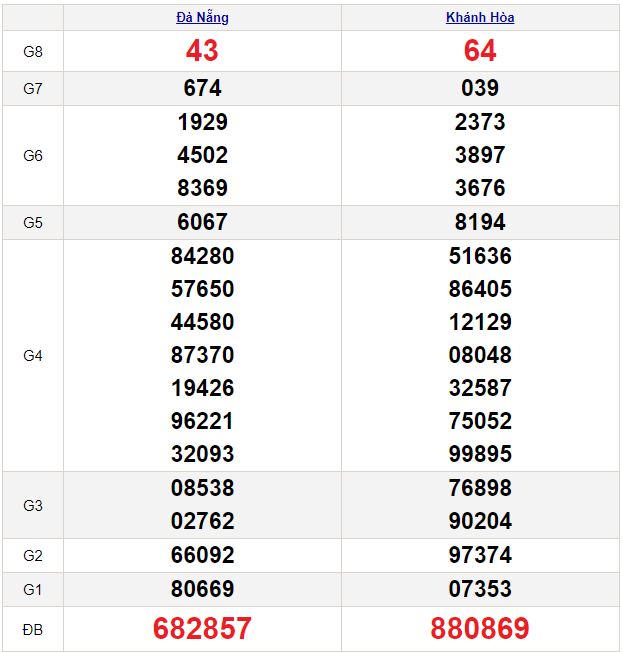 | | Đà Nẵng | Khánh Hòa |
|---|---|---|
| G8 | 43 | 64 |
| G7 | 674 | 039 |
| G6 | 1929 4502 8369 | 2373 3897 3676 |
| G5 | 6067 | 8194 |
| G4 | 84280 57650 44580 87370 19426 96221 32093 | 51636 86405 12129 08048 32587 75052 99895 |
| G3 | 08538 02762 | 76898 90204 |
| G2 | 66092 | 97374 |
| G1 | 80669 | 07353 |
| ĐB | 682857 | 880869 |